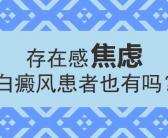 存在感焦虑
白癜风患者也有吗？